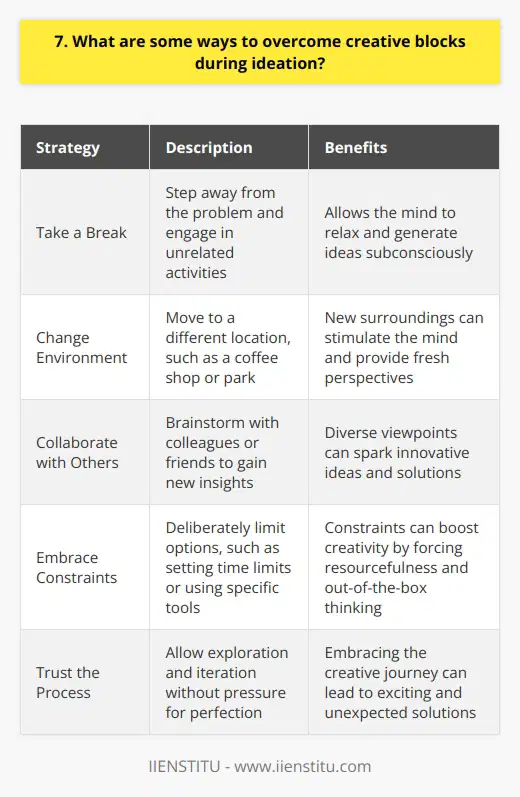 7. What are some ways to overcome creative blocks during ideation?

| Strategy | Description | Benefits |
|---|---|---|
| Take a Break | Step away from the problem and engage in unrelated activities | Allows the mind to relax and generate ideas subconsciously |
| Change Environment | Move to a different location, such as a coffee shop or park | New surroundings can stimulate the mind and provide fresh perspectives |
| Collaborate with Others | Brainstorm with colleagues or friends to gain new insights | Diverse viewpoints can spark innovative ideas and solutions |
| Embrace Constraints | Deliberately limit options, such as setting time limits or using specific tools | Constraints can boost creativity by forcing resourcefulness and out-of-the-box thinking |
| Trust the Process | Allow exploration and iteration without pressure for perfection | Embracing the creative journey can lead to exciting and unexpected solutions |

IIENSTITU - www.iienstitu.com